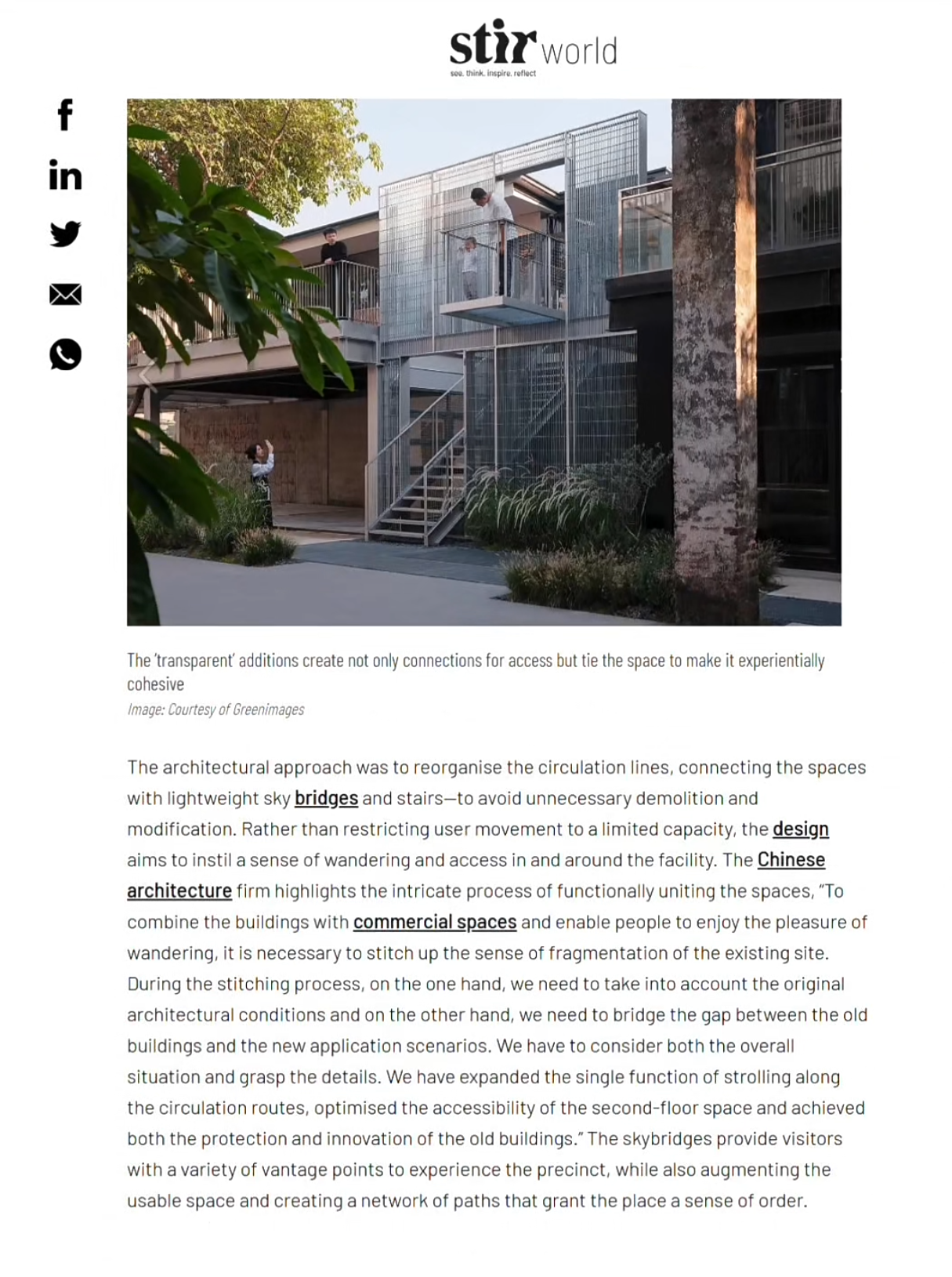 stir world
see. think. inspire. reflect

The 'transparent' additions create not only connections for access but tie the space to make it experientially cohesive
Image: Courtesy of Greenimages

The architectural approach was to reorganise the circulation lines, connecting the spaces with lightweight sky bridges and stairs—to avoid unnecessary demolition and modification. Rather than restricting user movement to a limited capacity, the design aims to instil a sense of wandering and access in and around the facility. The Chinese architecture firm highlights the intricate process of functionally uniting the spaces, "To combine the buildings with commercial spaces and enable people to enjoy the pleasure of wandering, it is necessary to stitch up the sense of fragmentation of the existing site. During the stitching process, on the one hand, we need to take into account the original architectural conditions and on the other hand, we need to bridge the gap between the old buildings and the new application scenarios. We have to consider both the overall situation and grasp the details. We have expanded the single function of strolling along the circulation routes, optimised the accessibility of the second-floor space and achieved both the protection and innovation of the old buildings." The skybridges provide visitors with a variety of vantage points to experience the precinct, while also augmenting the usable space and creating a network of paths that grant the place a sense of order.